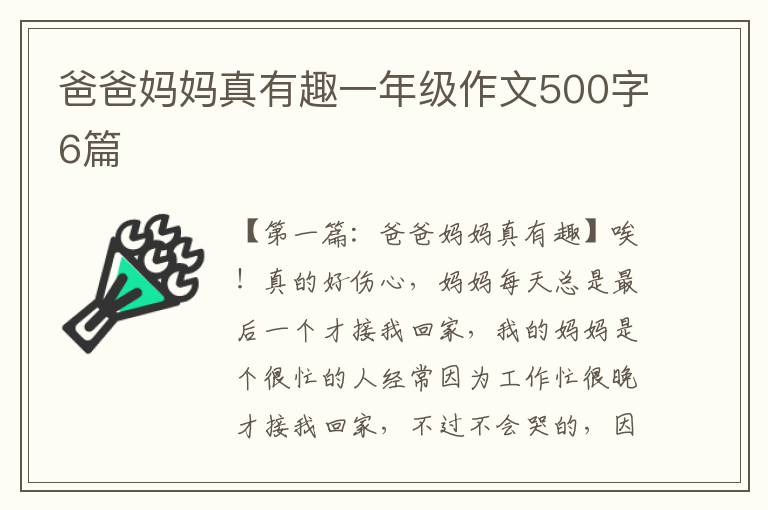 爸爸妈妈真有趣一年级作文500字6篇

【第一篇：爸爸妈妈真有趣】唉！真的好伤心，妈妈每天总是最后一个才接我回家，我的妈妈是个很忙的人经常因为工作忙很晚才接我回家，不过不会哭的，因